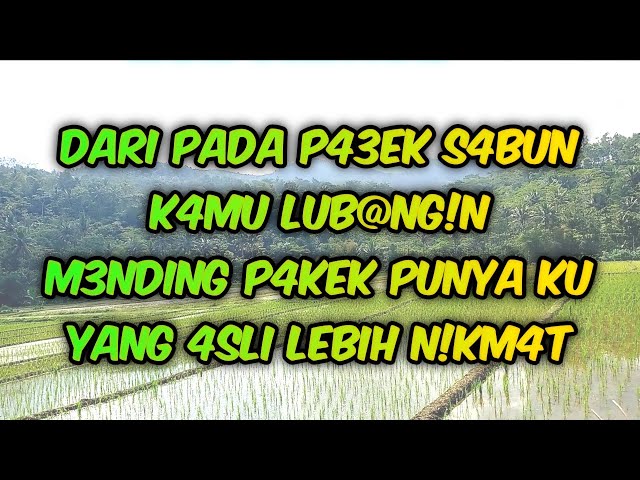 DARI PADA P43EK S4BUN
K4MU LUB@NG!N
M3NDING P4KEK PUNYA KU
YANG 4SLI LEBIH N!KM4T